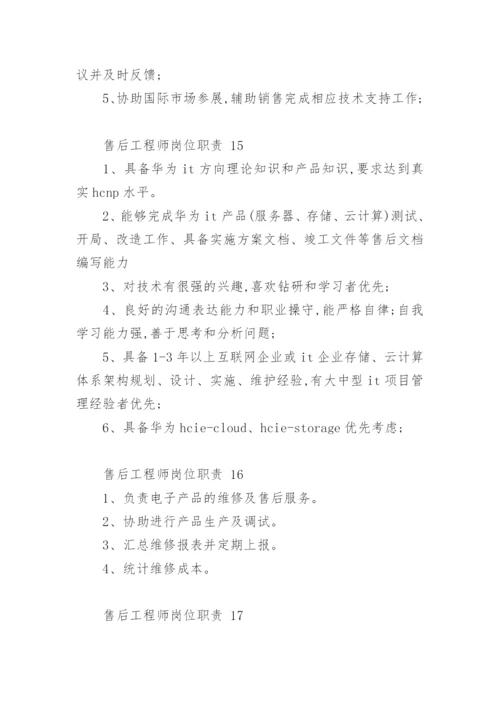 议并及时反馈；

5、协助国际市场参展,辅助销售完成相应技术支持工作；

售后工程师岗位职责 15

1、具备华为 it 方向理论知识和产品知识,要求达到真实 hcnp 水平。

2、能够完成华为 it 产品(服务器、存储、云计算)测试、开局、改造工作、具备实施方案文档、竣工文件等售后文档编写能力

3、对技术有很强的兴趣,喜欢钻研和学习者优先；

4、良好的沟通表达能力和职业操守,能严格自律;自我学习能力强,善于思考和分析问题；

5、具备 1-3 年以上互联网企业或 it 企业存储、云计算体系架构规划、设计、实施、维护经验,有大中型 it 项目管理经验者优先；

6、具备华为 hcie-cloud、hcie-storage 优先考虑；

售后工程师岗位职责 16

1、负责电子产品的维修及售后服务。

2、协助进行产品生产及调试。

3、汇总维修报表并定期上报。

4、统计维修成本。

售后工程师岗位职责 17